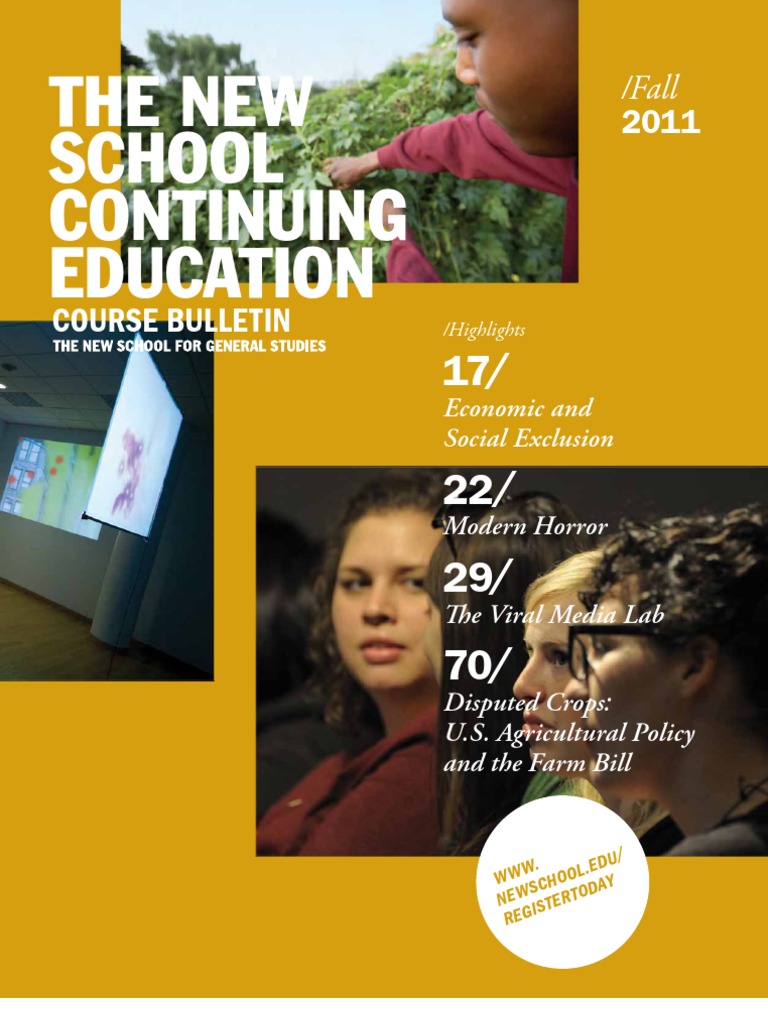 THE NEW SCHOOL CONTINUING EDUCATION

COURSE BULLETIN
THE NEW SCHOOL FOR GENERAL STUDIES

/Fall
2011

/Highlights

17/
Economic and Social Exclusion

22/
Modern Horror

29/
The Viral Media Lab

70/
Disputed Crops: U.S. Agricultural Policy and the Farm Bill

WWW.NEWSCHOOL.EDU/REGISTERTODAY